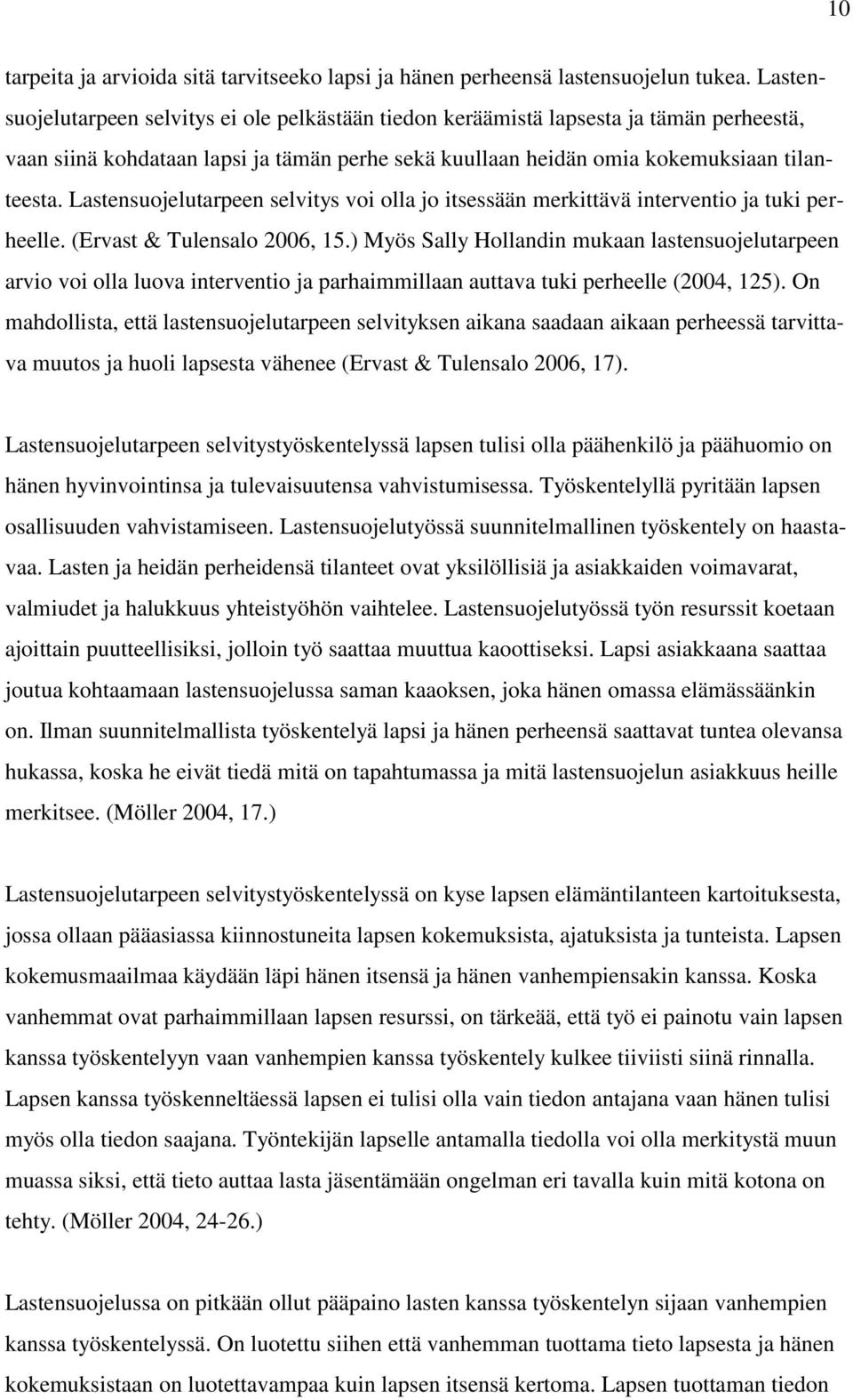 10

tarpeita ja arvioida sitä tarvitseeko lapsi ja hänen perheensä lastensuojelun tukea. Lastensuojelutarpeen selvitys ei ole pelkästään tiedon keräämistä lapsesta ja tämän perheestä, vaan siinä kohdataan lapsi ja tämän perhe sekä kuullaan heidän omia kokemuksiaan tilanteesta. Lastensuojelutarpeen selvitys voi olla jo itsessään merkittävä interventio ja tuki perheelle. (Ervast & Tulensalo 2006, 15.) Myös Sally Hollandin mukaan lastensuojelutarpeen arvio voi olla luova interventio ja parhaimmillaan auttava tuki perheelle (2004, 125). On mahdollista, että lastensuojelutarpeen selvityksen aikana saadaan aikaan perheessä tarvittava muutos ja huoli lapsesta vähenee (Ervast & Tulensalo 2006, 17).

Lastensuojelutarpeen selvitystyöskentelyssä lapsen tulisi olla päähenkilö ja päähuomio on hänen hyvinvointinsa ja tulevaisuutensa vahvistumisessa. Työskentelyllä pyritään lapsen osallisuuden vahvistamiseen. Lastensuojelutyössä suunnitelmallinen työskentely on haastavaa. Lasten ja heidän perheidensä tilanteet ovat yksilöllisiä ja asiakkaiden voimavarat, valmiudet ja halukkuus yhteistyöhön vaihtelee. Lastensuojelutyössä työn resurssit koetaan ajoittain puutteellisiksi, jolloin työ saattaa muuttua kaoottiseksi. Lapsi asiakkaana saattaa joutua kohtaamaan lastensuojelussa saman kaaoksen, joka hänen omassa elämässäänkin on. Ilman suunnitelmallista työskentelyä lapsi ja hänen perheensä saattavat tuntea olevansa hukassa, koska he eivät tiedä mitä on tapahtumassa ja mitä lastensuojelun asiakkuus heille merkitsee. (Möller 2004, 17.)

Lastensuojelutarpeen selvitystyöskentelyssä on kyse lapsen elämäntilanteen kartoituksesta, jossa ollaan pääasiassa kiinnostuneita lapsen kokemuksista, ajatuksista ja tunteista. Lapsen kokemusmaailmaa käydään läpi hänen itsensä ja hänen vanhempiensakin kanssa. Koska vanhemmat ovat parhaimmillaan lapsen resurssi, on tärkeää, että työ ei painotu vain lapsen kanssa työskentelyyn vaan vanhempien kanssa työskentely kulkee tiiviisti siinä rinnalla. Lapsen kanssa työskenneltäessä lapsen ei tulisi olla vain tiedon antajana vaan hänen tulisi myös olla tiedon saajana. Työntekijän lapselle antamalla tiedolla voi olla merkitystä muun muassa siksi, että tieto auttaa lasta jäsentämään ongelman eri tavalla kuin mitä kotona on tehty. (Möller 2004, 24-26.)

Lastensuojelussa on pitkään ollut pääpaino lasten kanssa työskentelyn sijaan vanhempien kanssa työskentelyssä. On luotettu siihen että vanhemman tuottama tieto lapsesta ja hänen kokemuksistaan on luotettavampaa kuin lapsen itsensä kertoma. Lapsen tuottaman tiedon